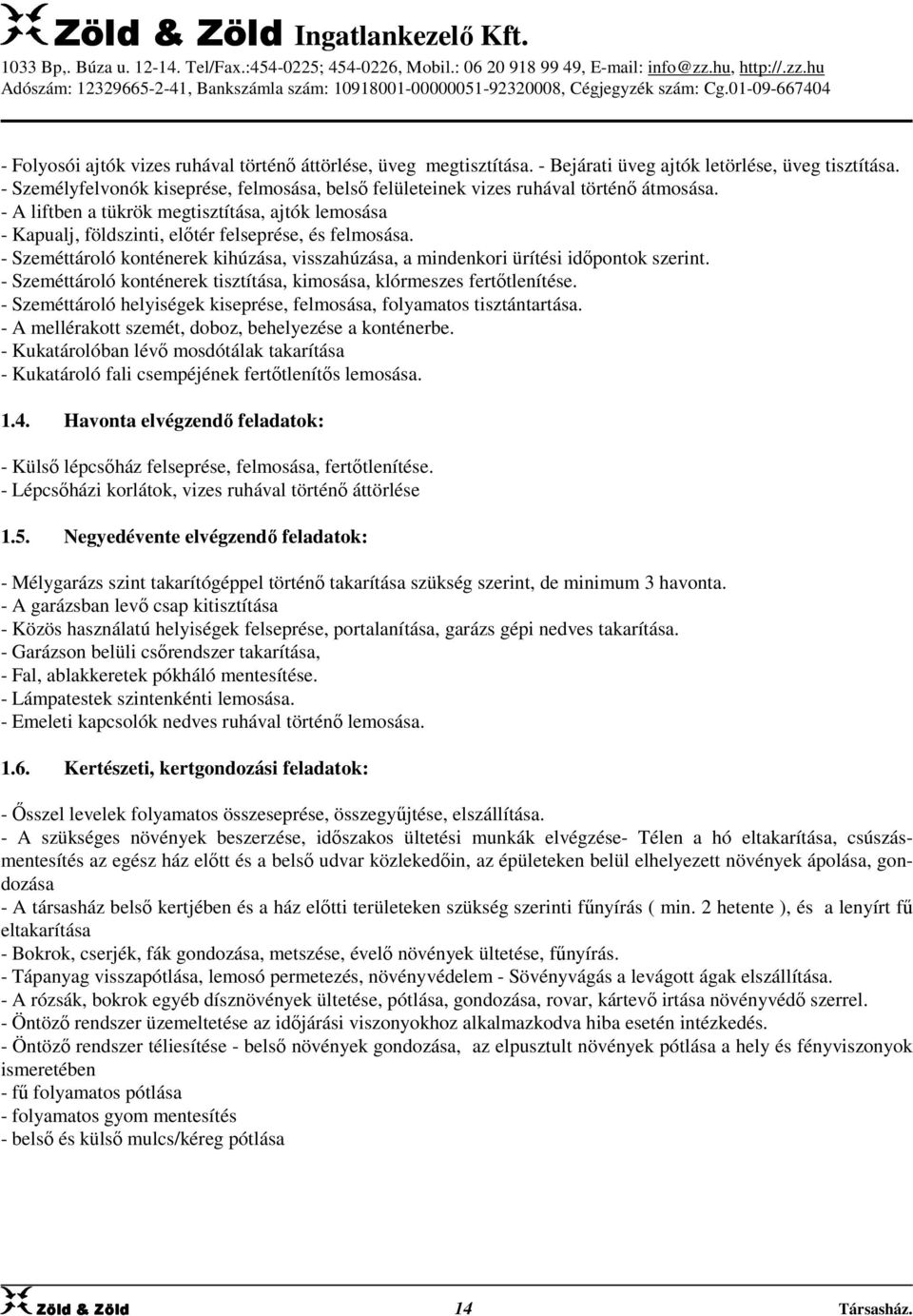 Zöld & Zöld Ingatlankezelő Kft.
1033 Bp,. Búza u. 12-14. Tel/Fax.:454-0225; 454-0226, Mobil.: 06 20 918 99 49, E-mail: info@zz.hu, http://.zz.hu
Adószám: 12329665-2-41, Bankszámla szám: 10918001-00000051-92320008, Cégjegyzék szám: Cg.01-09-667404

- Folyosói ajtók vizes ruhával történő áttörlése, üveg megtisztítása. - Bejárati üveg ajtók letörlése, üveg tisztítása.
- Személyfelvonók kiseprése, felmosása, belső felületeinek vizes ruhával történő átmosása.
- A liftben a tükrök megtisztítása, ajtók lemosása
- Kapualj, földszinti, előtér felseprése, és felmosása.
- Szeméttároló konténerek kihúzása, visszahúzása, a mindenkori ürítési időpontok szerint.
- Szeméttároló konténerek tisztítása, kimosása, klórmeszes fertőtlenítése.
- Szeméttároló helyiségek kiseprése, felmosása, folyamatos tisztántartása.
- A mellérakott szemét, doboz, behelyezése a konténerbe.
- Kukatárolóban lévő mosdótálak takarítása
- Kukatároló fali csempéjének fertőtlenítős lemosása.

1.4. Havonta elvégzendő feladatok:

- Külső lépcsőház felseprése, felmosása, fertőtlenítése.
- Lépcsőházi korlátok, vizes ruhával történő áttörlése

1.5. Negyedévente elvégzendő feladatok:

- Mélygarázs szint takarítógéppel történő takarítása szükség szerint, de minimum 3 havonta.
- A garázsban levő csap kitisztítása
- Közös használatú helyiségek felseprése, portalanítása, garázs gépi nedves takarítása.
- Garázson belüli csőrendszer takarítása,
- Fal, ablakkeretek pókháló mentesítése.
- Lámpatestek szintenkénti lemosása.
- Emeleti kapcsolók nedves ruhával történő lemosása.

1.6. Kertészeti, kertgondozási feladatok:

- Ősszel levelek folyamatos összeseprése, összegyűjtése, elszállítása.
- A szükséges növények beszerzése, időszakos ültetési munkák elvégzése- Télen a hó eltakarítása, csúszásmentesítés az egész ház előtt és a belső udvar közlekedőin, az épületeken belül elhelyezett növények ápolása, gondozása
- A társasház belső kertjében és a ház előtti területeken szükség szerinti fűnyírás ( min. 2 hetente ), és a lenyírt fű eltakarítása
- Bokrok, cserjék, fák gondozása, metszése, évelő növények ültetése, fűnyírás.
- Tápanyag visszapótlása, lemosó permetezés, növényvédelem - Sövényvágás a levágott ágak elszállítása.
- A rózsák, bokrok egyéb dísznövények ültetése, pótlása, gondozása, rovar, kártevő irtása növényvédő szerrel.
- Öntöző rendszer üzemeltetése az időjárási viszonyokhoz alkalmazkodva hiba esetén intézkedés.
- Öntöző rendszer téliesítése - belső növények gondozása, az elpusztult növények pótlása a hely és fényviszonyok ismeretében
- fű folyamatos pótlása
- folyamatos gyom mentesítés
- belső és külső mulcs/kéreg pótlása

Zöld & Zöld 14 Társasház.